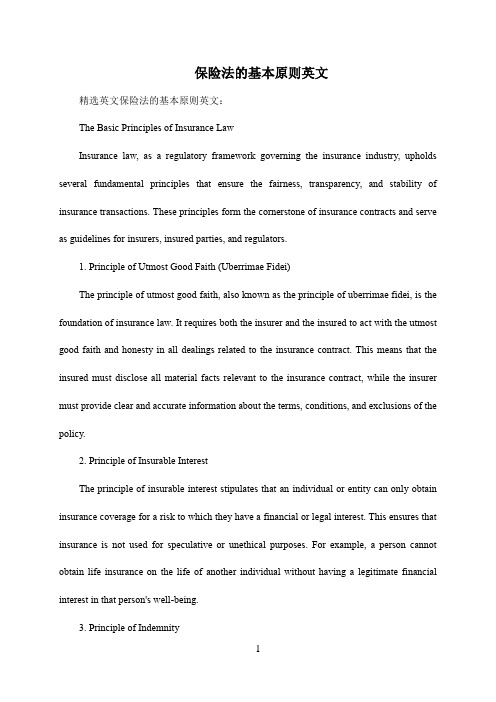 保险法的基本原则英文

精选英文保险法的基本原则英文：

The Basic Principles of Insurance Law

Insurance law, as a regulatory framework governing the insurance industry, upholds several fundamental principles that ensure the fairness, transparency, and stability of insurance transactions. These principles form the cornerstone of insurance contracts and serve as guidelines for insurers, insured parties, and regulators.

1. Principle of Utmost Good Faith (Uberrimae Fidei)

The principle of utmost good faith, also known as the principle of uberrimae fidei, is the foundation of insurance law. It requires both the insurer and the insured to act with the utmost good faith and honesty in all dealings related to the insurance contract. This means that the insured must disclose all material facts relevant to the insurance contract, while the insurer must provide clear and accurate information about the terms, conditions, and exclusions of the policy.

2. Principle of Insurable Interest

The principle of insurable interest stipulates that an individual or entity can only obtain insurance coverage for a risk to which they have a financial or legal interest. This ensures that insurance is not used for speculative or unethical purposes. For example, a person cannot obtain life insurance on the life of another individual without having a legitimate financial interest in that person's well-being.

3. Principle of Indemnity

1